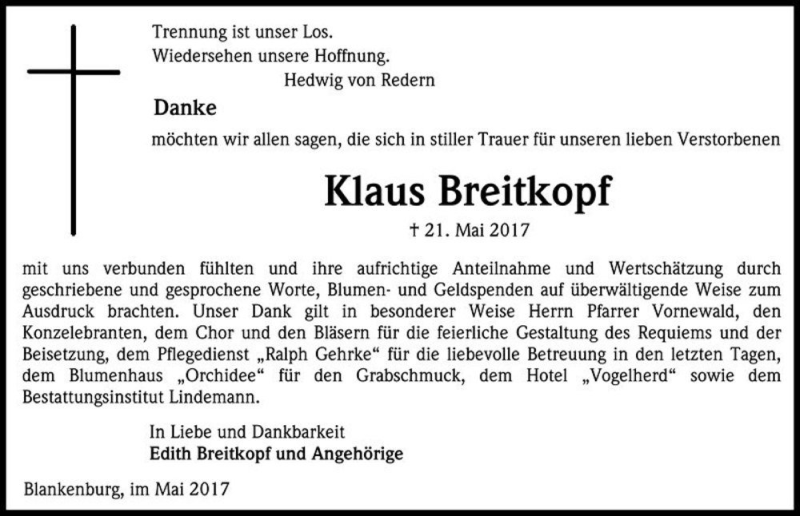 Trennung ist unser Los.
Wiedersehen unsere Hoffnung.
Hedwig von Redern

Danke

möchten wir allen sagen, die sich in stiller Trauer für unseren lieben Verstorbenen

Klaus Breitkopf

† 21. Mai 2017

mit uns verbunden fühlten und ihre aufrichtige Anteilnahme und Wertschätzung durch geschriebene und gesprochene Worte, Blumen- und Geldspenden auf überwältigende Weise zum Ausdruck brachten. Unser Dank gilt in besonderer Weise Herrn Pfarrer Vornewald, den Konzelebranten, dem Chor und den Bläsern für die feierliche Gestaltung des Requiems und der Beisetzung, dem Pflegedienst „Ralph Gehrke“ für die liebevolle Betreuung in den letzten Tagen, dem Blumenhaus „Orchidee“ für den Grabschmuck, dem Hotel „Vogelherd“ sowie dem Bestattungsinstitut Lindemann.

In Liebe und Dankbarkeit
Edith Breitkopf und Angehörige

Blankenburg, im Mai 2017